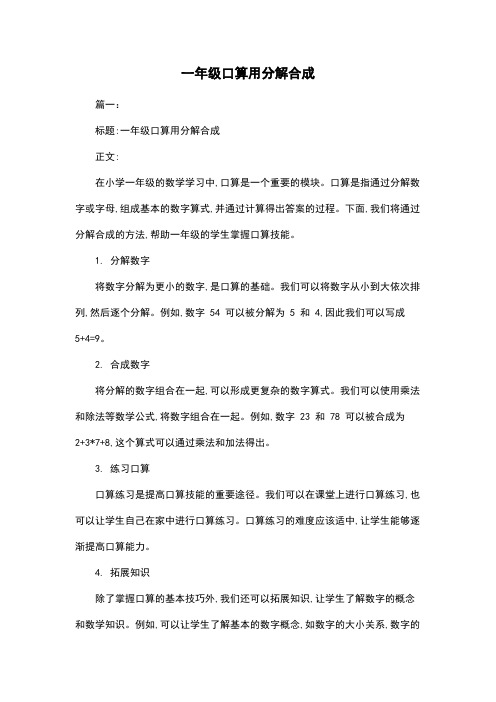 一年级口算用分解合成

篇一：

标题：一年级口算用分解合成

正文：

在小学一年级的数学学习中，口算是一个重要的模块。口算是指通过分解数字或字母，组成基本的数字算式，并通过计算得出答案的过程。下面，我们将通过分解合成的方法，帮助一年级的学生掌握口算技能。

1. 分解数字

将数字分解为更小的数字，是口算的基础。我们可以将数字从小到大依次排列，然后逐个分解。例如，数字 54 可以被分解为 5 和 4，因此我们可以写成 5+4=9。

2. 合成数字

将分解的数字组合在一起，可以形成更复杂的数字算式。我们可以使用乘法和除法等数学公式，将数字组合在一起。例如，数字 23 和 78 可以被合成为 2+3*7+8，这个算式可以通过乘法和加法得出。

3. 练习口算

口算练习是提高口算技能的重要途径。我们可以在课堂上进行口算练习，也可以让学生自己在家中进行口算练习。口算练习的难度应该适中，让学生能够逐渐提高口算能力。

4. 拓展知识

除了掌握口算的基本技巧外，我们还可以拓展知识，让学生了解数字的概念和数学知识。例如，可以让学生了解基本的数字概念，如数字的大小关系，数字的